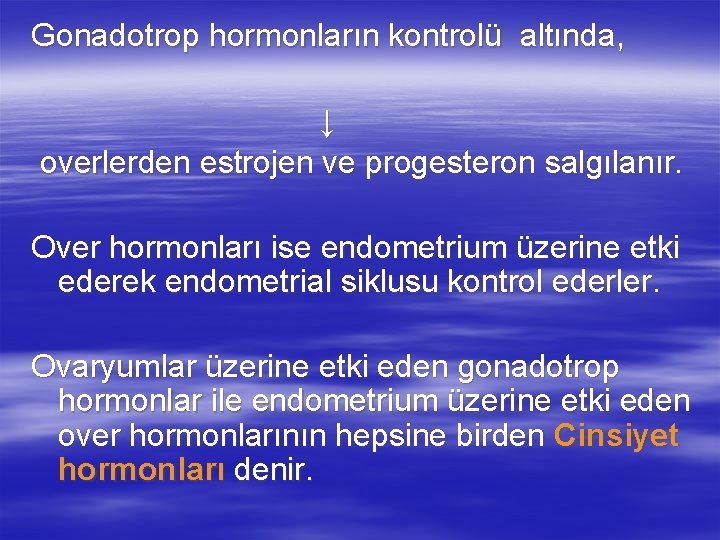 Gonadotrop hormonların kontrolü altında,

↓

overlerden estrojen ve progesteron salgılanır.

Over hormonları ise endometrium üzerine etki ederek endometrial siklusu kontrol ederler.

Ovaryumlar üzerine etki eden gonadotrop hormonlar ile endometrium üzerine etki eden over hormonlarının hepsine birden Cinsiyet hormonları denir.